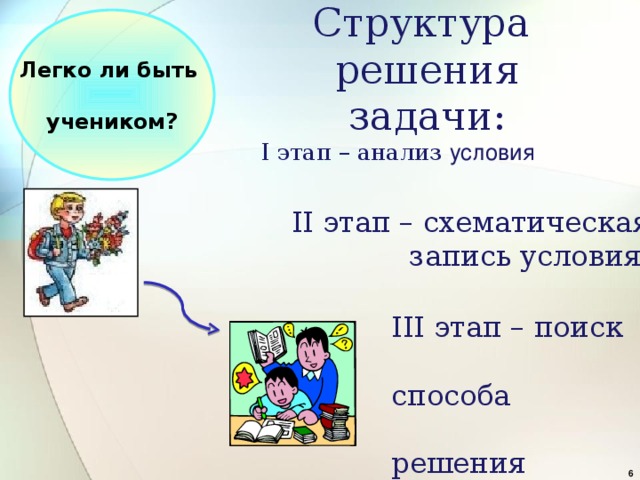 Легко ли быть

учеником?

Структура решения задачи:

I этап – анализ условия

II этап – схематическая запись условия

III этап – поиск

способа

решения

6